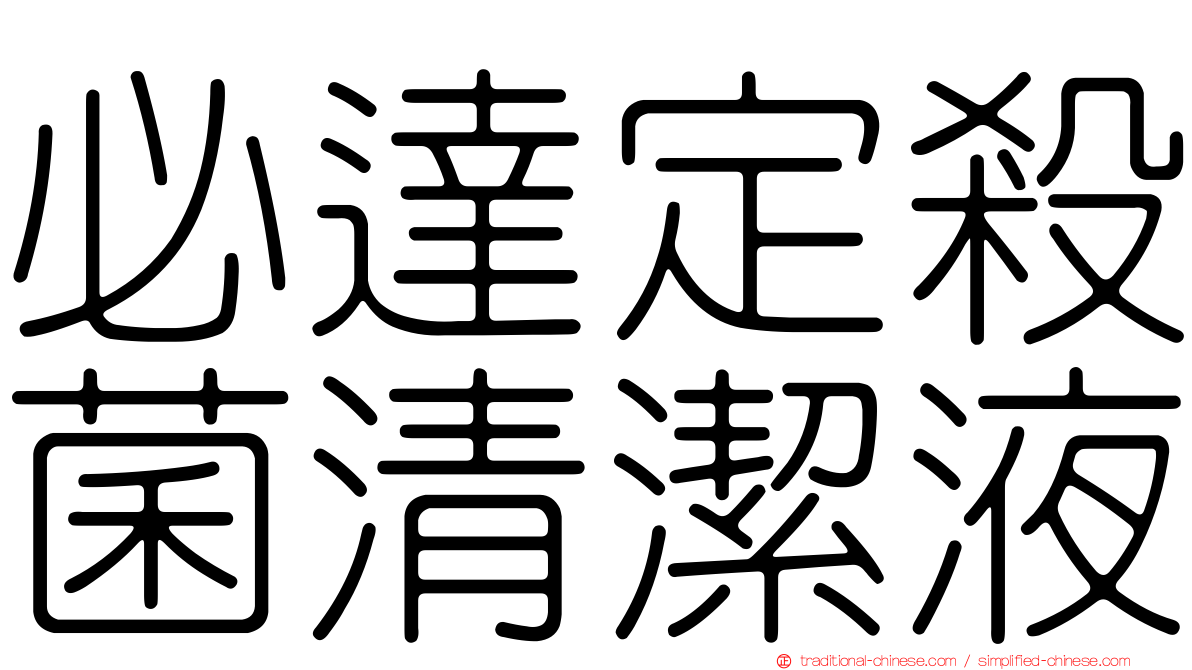 必達定殺
菌清潔液

traditional-chinese.com / simplified-chinese.com